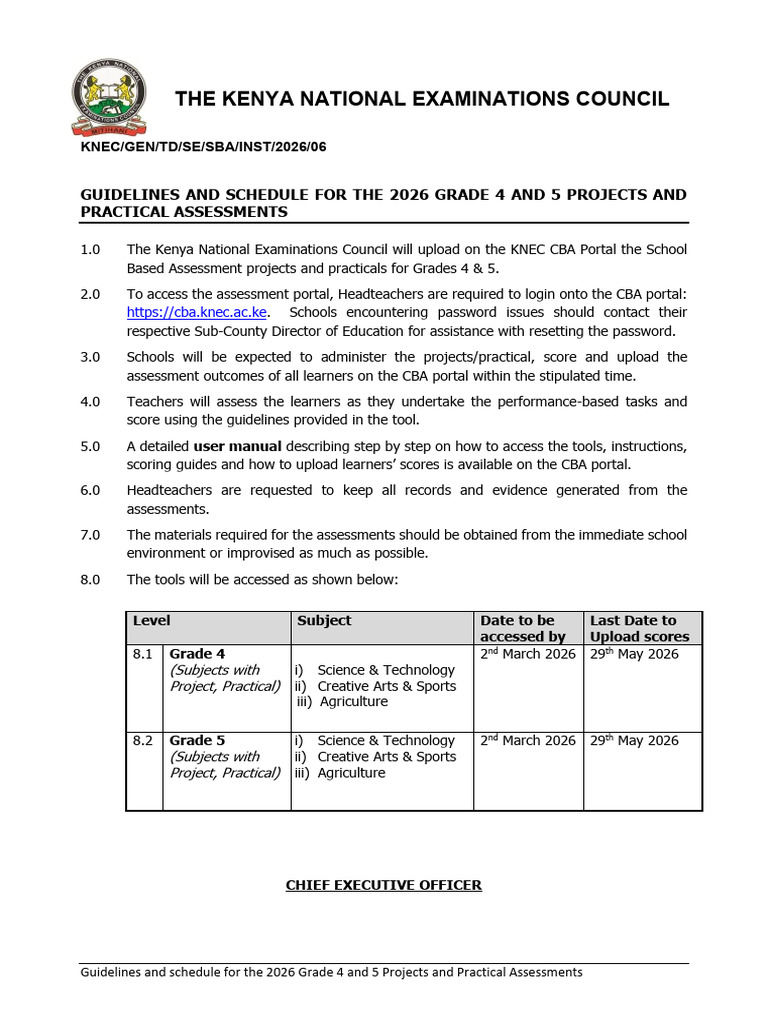 THE KENYA NATIONAL EXAMINATIONS COUNCIL

KNEC/GEN/TD/SE/SBA/INST/2026/06

GUIDELINES AND SCHEDULE FOR THE 2026 GRADE 4 AND 5 PROJECTS AND PRACTICAL ASSESSMENTS

1.0 The Kenya National Examinations Council will upload on the KNEC CBA Portal the School Based Assessment projects and practicals for Grades 4 & 5.

2.0 To access the assessment portal, Headteachers are required to login onto the CBA portal: https://cba.knec.ac.ke. Schools encountering password issues should contact their respective Sub-County Director of Education for assistance with resetting the password.

3.0 Schools will be expected to administer the projects/practical, score and upload the assessment outcomes of all learners on the CBA portal within the stipulated time.

4.0 Teachers will assess the learners as they undertake the performance-based tasks and score using the guidelines provided in the tool.

5.0 A detailed user manual describing step by step on how to access the tools, instructions, scoring guides and how to upload learners' scores is available on the CBA portal.

6.0 Headteachers are requested to keep all records and evidence generated from the assessments.

7.0 The materials required for the assessments should be obtained from the immediate school environment or improvised as much as possible.

8.0 The tools will be accessed as shown below:

| Level | | Subject | Date to be accessed by | Last Date to Upload scores |
|---|---|---|---|---|
| 8.1 | Grade 4 (Subjects with Project, Practical) | i) Science & Technology ii) Creative Arts & Sports iii) Agriculture | 2$^{nd}$ March 2026 | 29$^{th}$ May 2026 |
| 8.2 | Grade 5 (Subjects with Project, Practical) | i) Science & Technology ii) Creative Arts & Sports iii) Agriculture | 2$^{nd}$ March 2026 | 29$^{th}$ May 2026 |

CHIEF EXECUTIVE OFFICER

Guidelines and schedule for the 2026 Grade 4 and 5 Projects and Practical Assessments